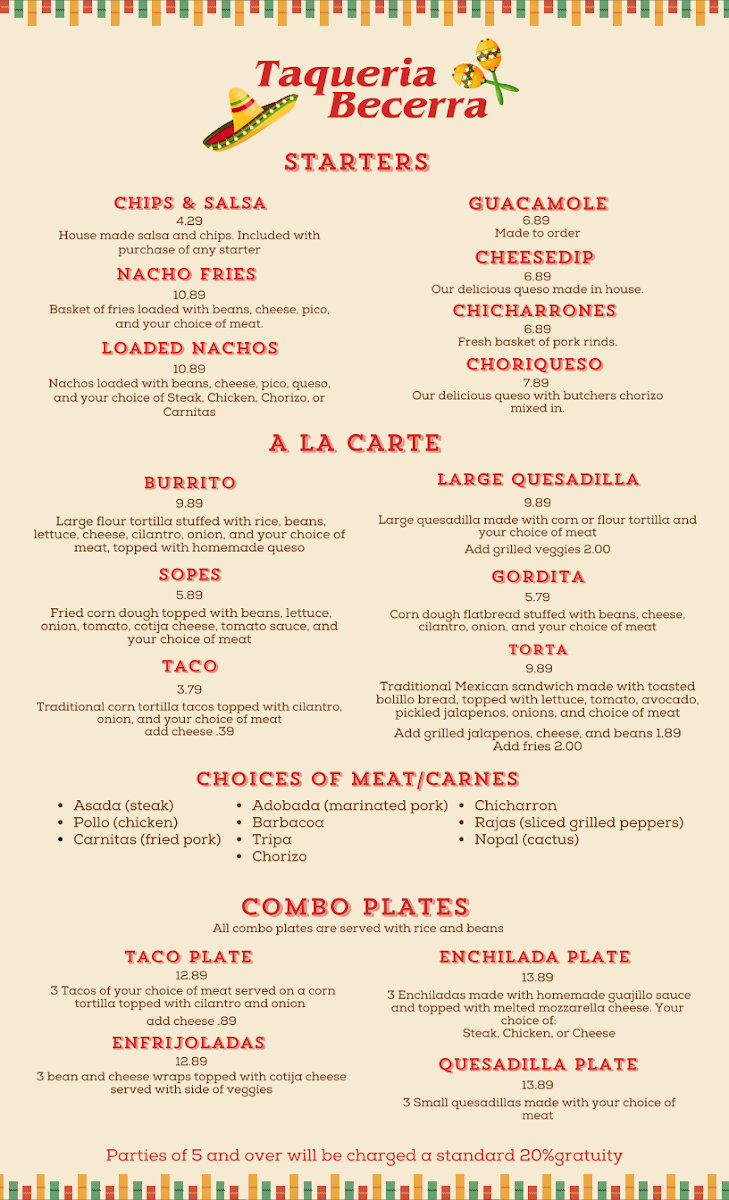 Taqueria Becerra

STARTERS

CHIPS & SALSA
4.29
House made salsa and chips. Included with purchase of any starter

NACHO FRIES
10.89
Basket of fries loaded with beans, cheese, pico, and your choice of meat.

LOADED NACHOS
10.89
Nachos loaded with beans, cheese, pico, queso, and your choice of Steak, Chicken, Chorizo, or Carnitas

GUACAMOLE
6.89
Made to order

CHEESEDIP
6.89
Our delicious queso made in house.

CHICHARRONES
6.89
Fresh basket of pork rinds.

CHORIQUESO
7.89
Our delicious queso with butchers chorizo mixed in.

A LA CARTE

BURRITO
9.89
Large flour tortilla stuffed with rice, beans, lettuce, cheese, cilantro, onion, and your choice of meat, topped with homemade queso

SOPES
5.89
Fried corn dough topped with beans, lettuce, onion, tomato, cotija cheese, tomato sauce, and your choice of meat

TACO
3.79
Traditional corn tortilla tacos topped with cilantro, onion, and your choice of meat
add cheese .39

LARGE QUESADILLA
9.89
Large quesadilla made with corn or flour tortilla and your choice of meat
Add grilled veggies 2.00

GORDITA
5.79
Corn dough flatbread stuffed with beans, cheese, cilantro, onion, and your choice of meat

TORTA
9.89
Traditional Mexican sandwich made with toasted bolillo bread, topped with lettuce, tomato, avocado, pickled jalapenos, onions, and choice of meat
Add grilled jalapenos, cheese, and beans 1.89
Add fries 2.00

CHOICES OF MEAT/CARNES

• Asada (steak)
• Pollo (chicken)
• Carnitas (fried pork)

• Adobada (marinated pork)
• Barbacoa
• Tripa
• Chorizo

• Chicharron
• Rajas (sliced grilled peppers)
• Nopal (cactus)

COMBO PLATES
All combo plates are served with rice and beans

TACO PLATE
12.89
3 Tacos of your choice of meat served on a corn tortilla topped with cilantro and onion
add cheese .89

ENFRIJOLADAS
12.89
3 bean and cheese wraps topped with cotija cheese served with side of veggies

ENCHILADA PLATE
13.89
3 Enchiladas made with homemade guajillo sauce and topped with melted mozzarella cheese. Your choice of:
Steak, Chicken, or Cheese

QUESADILLA PLATE
13.89
3 Small quesadillas made with your choice of meat

Parties of 5 and over will be charged a standard 20%gratuity